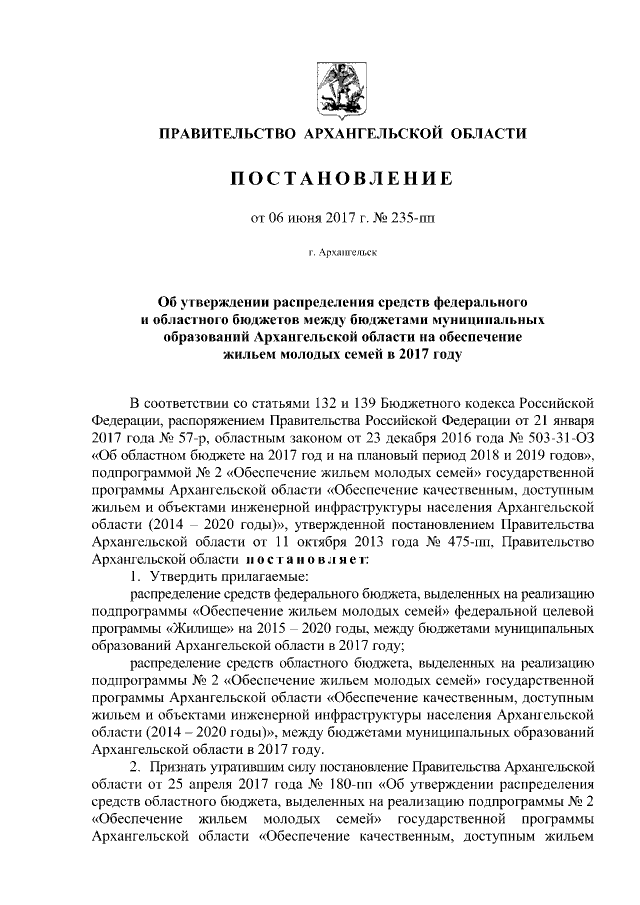 ПРАВИТЕЛЬСТВО АРХАНГЕЛЬСКОЙ ОБЛАСТИ

ПОСТАНОВЛЕНИЕ

от 06 июня 2017 г. № 235-пп

г. Архангельск

Об утверждении распределения средств федерального и областного бюджетов между бюджетами муниципальных образований Архангельской области на обеспечение жильем молодых семей в 2017 году

В соответствии со статьями 132 и 139 Бюджетного кодекса Российской Федерации, распоряжением Правительства Российской Федерации от 21 января 2017 года № 57-р, областным законом от 23 декабря 2016 года № 503-31-ОЗ «Об областном бюджете на 2017 год и на плановый период 2018 и 2019 годов», подпрограммой № 2 «Обеспечение жильем молодых семей» государственной программы Архангельской области «Обеспечение качественным, доступным жильем и объектами инженерной инфраструктуры населения Архангельской области (2014 – 2020 годы)», утвержденной постановлением Правительства Архангельской области от 11 октября 2013 года № 475-пп, Правительство Архангельской области постановляет:

1. Утвердить прилагаемые:

распределение средств федерального бюджета, выделенных на реализацию подпрограммы «Обеспечение жильем молодых семей» федеральной целевой программы «Жилище» на 2015 – 2020 годы, между бюджетами муниципальных образований Архангельской области в 2017 году;

распределение средств областного бюджета, выделенных на реализацию подпрограммы № 2 «Обеспечение жильем молодых семей» государственной программы Архангельской области «Обеспечение качественным, доступным жильем и объектами инженерной инфраструктуры населения Архангельской области (2014 – 2020 годы)», между бюджетами муниципальных образований Архангельской области в 2017 году.

2. Признать утратившим силу постановление Правительства Архангельской области от 25 апреля 2017 года № 180-пп «Об утверждении распределения средств областного бюджета, выделенных на реализацию подпрограммы № 2 «Обеспечение жильем молодых семей» государственной программы Архангельской области «Обеспечение качественным, доступным жильем